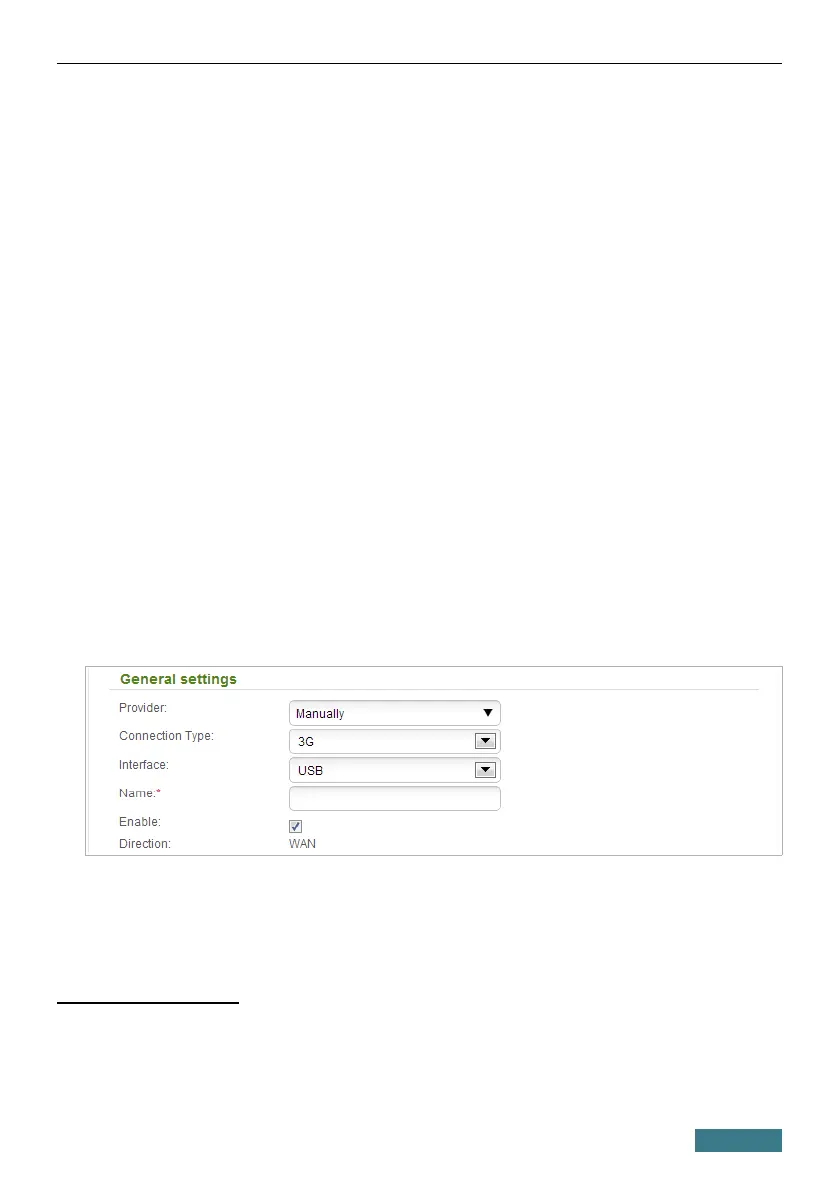 General settings

Provider:
Manually

Connection Type:
3G

Interface:
USB

Name:*

Enable:
☑

Direction:
WAN